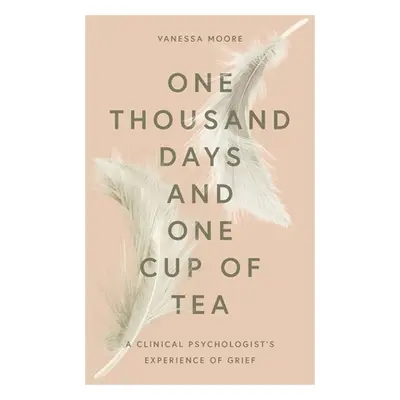 VANESSA MOORE

ONE THOUSAND DAYS AND ONE CUP OF TEA

A CLINICAL PSYCHOLOGIST'S EXPERIENCE OF GRIEF